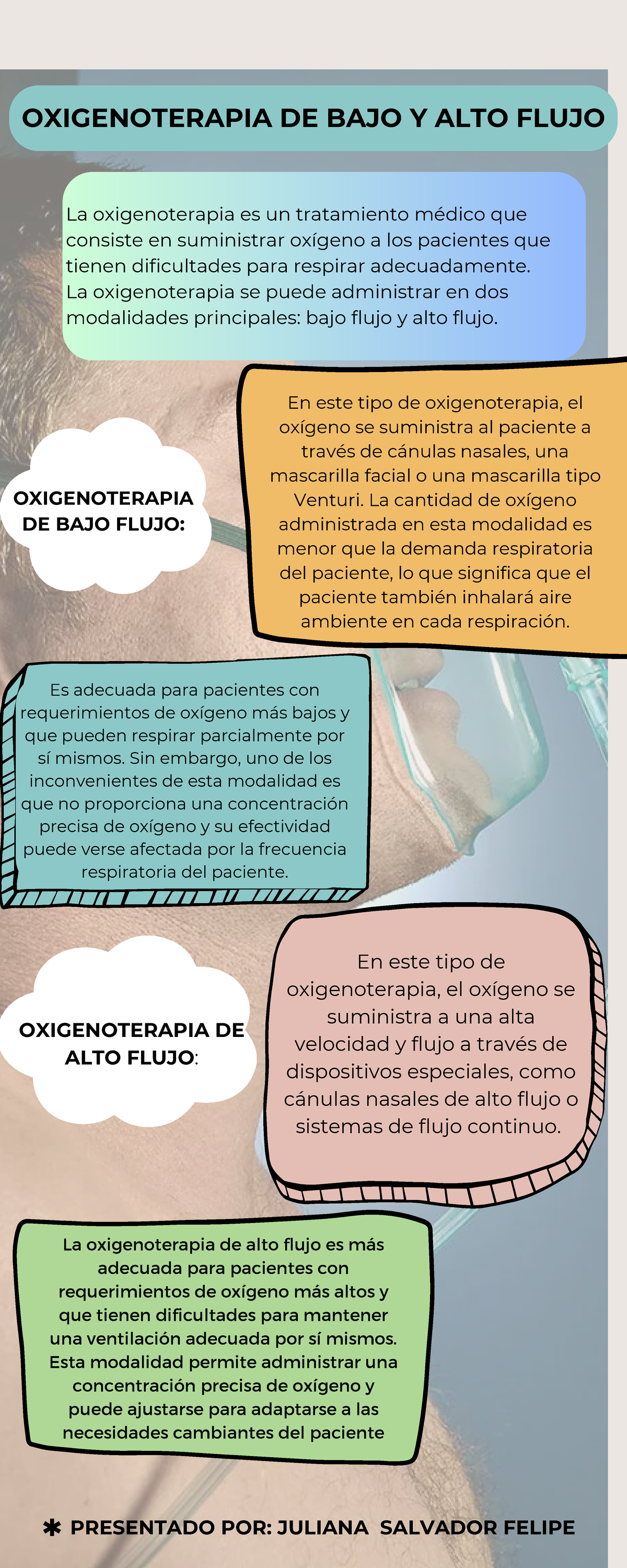 OXIGENOTERAPIA DE BAJO Y ALTO FLUJO

La oxigenoterapia es un tratamiento médico que consiste en suministrar oxígeno a los pacientes que tienen dificultades para respirar adecuadamente. La oxigenoterapia se puede administrar en dos modalidades principales: bajo flujo y alto flujo.

OXIGENOTERAPIA DE BAJO FLUJO:

En este tipo de oxigenoterapia, el oxígeno se suministra al paciente a través de cánulas nasales, una mascarilla facial o una mascarilla tipo Venturi. La cantidad de oxígeno administrada en esta modalidad es menor que la demanda respiratoria del paciente, lo que significa que el paciente también inhalará aire ambiente en cada respiración.

Es adecuada para pacientes con requerimientos de oxígeno más bajos y que pueden respirar parcialmente por sí mismos. Sin embargo, uno de los inconvenientes de esta modalidad es que no proporciona una concentración precisa de oxígeno y su efectividad puede verse afectada por la frecuencia respiratoria del paciente.

OXIGENOTERAPIA DE ALTO FLUJO:

En este tipo de oxigenoterapia, el oxígeno se suministra a una alta velocidad y flujo a través de dispositivos especiales, como cánulas nasales de alto flujo o sistemas de flujo continuo.

La oxigenoterapia de alto flujo es más adecuada para pacientes con requerimientos de oxígeno más altos y que tienen dificultades para mantener una ventilación adecuada por sí mismos. Esta modalidad permite administrar una concentración precisa de oxígeno y puede ajustarse para adaptarse a las necesidades cambiantes del paciente

✱ PRESENTADO POR: JULIANA SALVADOR FELIPE